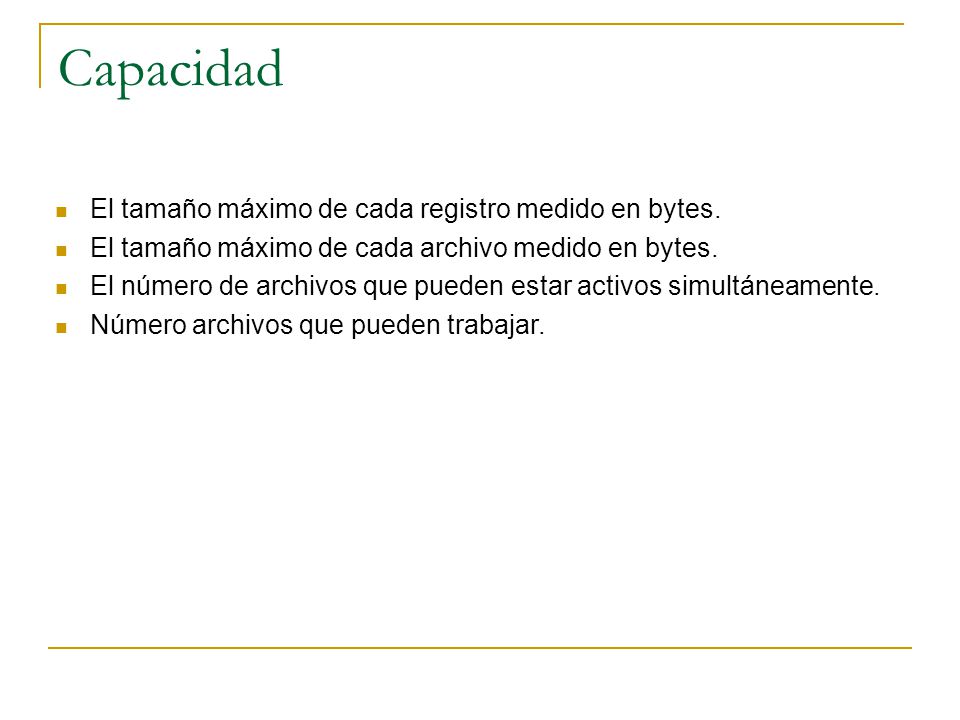 Capacidad

- El tamaño máximo de cada registro medido en bytes.
- El tamaño máximo de cada archivo medido en bytes.
- El número de archivos que pueden estar activos simultáneamente.
- Número archivos que pueden trabajar.